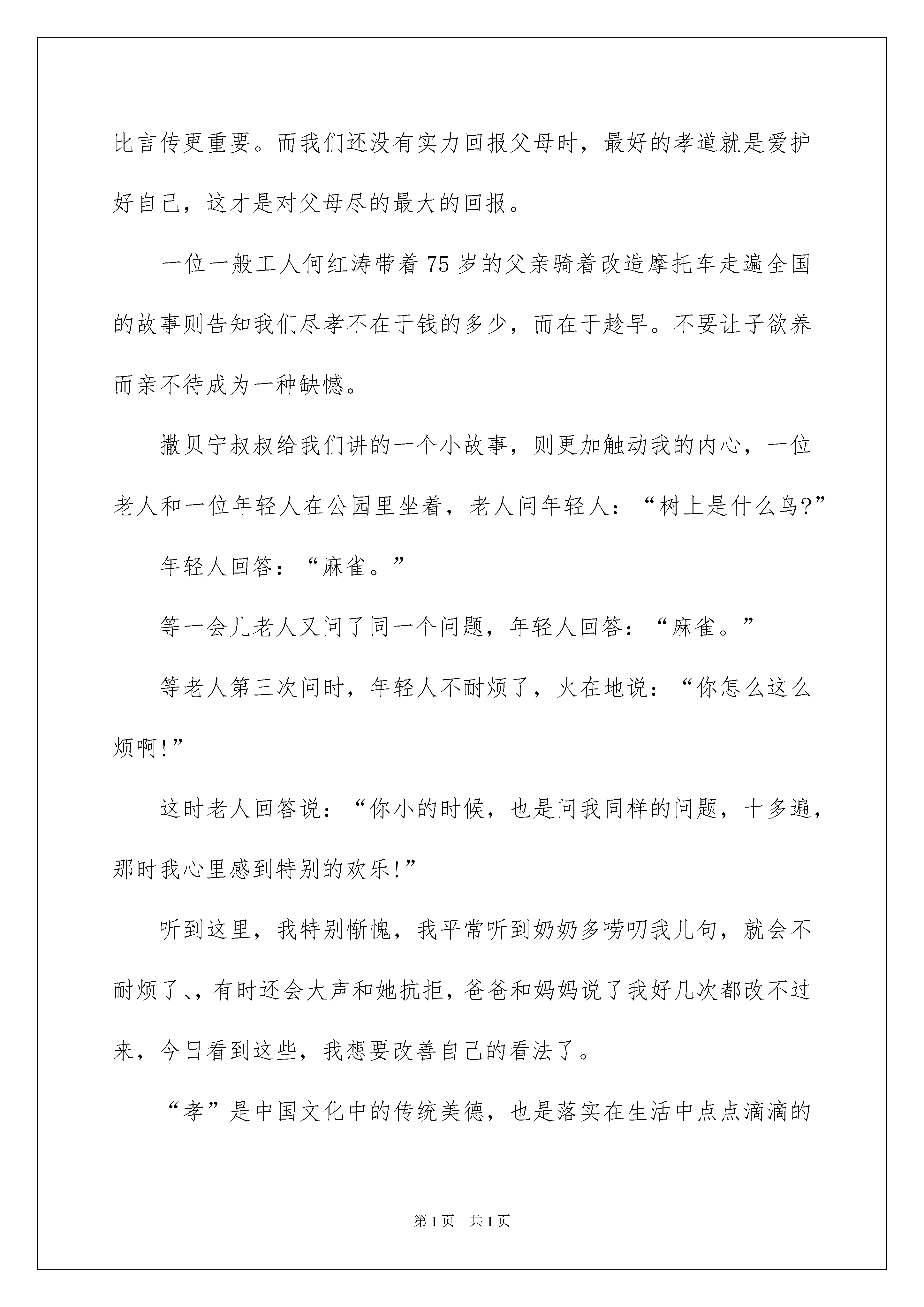 比言传更重要。而我们还没有实力回报父母时，最好的孝道就是爱护好自己，这才是对父母尽的最大的回报。

一位一般工人何红涛带着75岁的父亲骑着改造摩托车走遍全国的故事则告知我们尽孝不在于钱的多少，而在于趁早。不要让子欲养而亲不待成为一种缺憾。

撒贝宁叔叔给我们讲的一个小故事，则更加触动我的内心，一位老人和一位年轻人在公园里坐着，老人问年轻人：“树上是什么鸟?”

年轻人回答：“麻雀。”

等一会儿老人又问了同一个问题，年轻人回答：“麻雀。”

等老人第三次问时，年轻人不耐烦了，火在地说：“你怎么这么烦啊!”

这时老人回答说：“你小的时候，也是问我同样的问题，十多遍，那时我心里感到特别的欢乐!”

听到这里，我特别惭愧，我平常听到奶奶多唠叨我几句，就会不耐烦了、，有时还会大声和她抗拒，爸爸和妈妈说了我好几次都改不过来，今日看到这些，我想要改善自己的看法了。

“孝”是中国文化中的传统美德，也是落实在生活中点点滴滴的

第1页 共1页